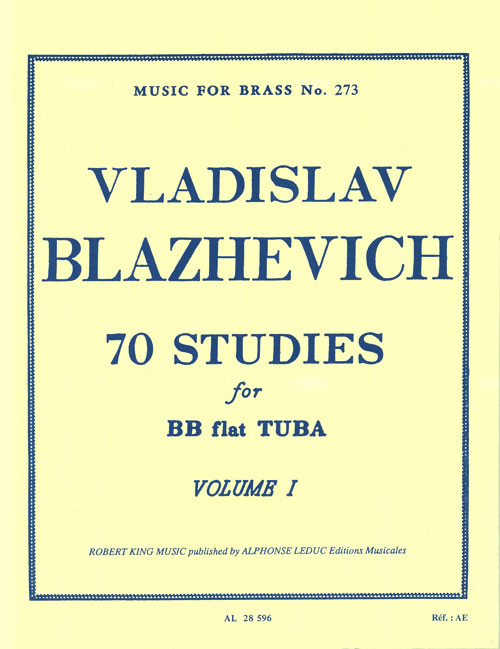 MUSIC FOR BRASS No. 273

VLADISLAV
BLAZHEVICH

70 STUDIES
for
BB flat TUBA

VOLUME I

ROBERT KING MUSIC published by ALPHONSE LEDUC Editions Musicales

AL 28 596

Réf. : AE